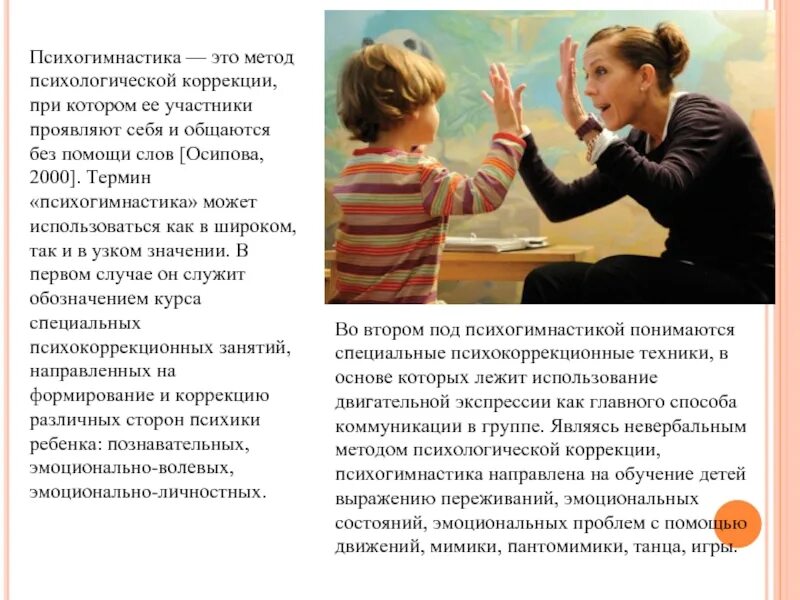 Психогимнастика — это метод психологической коррекции, при котором ее участники проявляют себя и общаются без помощи слов [Осипова, 2000]. Термин «психогимнастика» может использоваться как в широком, так и в узком значении. В первом случае он служит обозначением курса специальных психокоррекционных занятий, направленных на формирование и коррекцию различных сторон психики ребенка: познавательных, эмоционально-волевых, эмоционально-личностных.

Во втором под психогимнастикой понимаются специальные психокоррекционные техники, в основе которых лежит использование двигательной экспрессии как главного способа коммуникации в группе. Являясь невербальным методом психологической коррекции, психогимнастика направлена на обучение детей выражению переживаний, эмоциональных состояний, эмоциональных проблем с помощью движений, мимики, пантомимики, танца, игры.